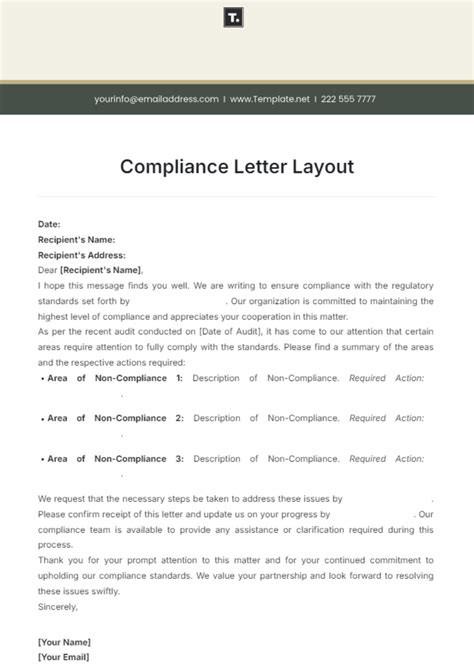 T.

yourinfo@emailaddress.com | www.Template.net | 222 555 7777

Compliance Letter Layout

Date:
Recipient's Name:
Recipient's Address:
Dear [Recipient's Name],
I hope this message finds you well. We are writing to ensure compliance with the regulatory standards set forth by . Our organization is committed to maintaining the highest level of compliance and appreciates your cooperation in this matter.
As per the recent audit conducted on [Date of Audit], it has come to our attention that certain areas require attention to fully comply with the standards. Please find a summary of the areas and the respective actions required:

• Area of Non-Compliance 1: Description of Non-Compliance. Required Action: .

• Area of Non-Compliance 2: Description of Non-Compliance. Required Action: .

• Area of Non-Compliance 3: Description of Non-Compliance. Required Action: .

We request that the necessary steps be taken to address these issues by .
Please confirm receipt of this letter and update us on your progress by . Our compliance team is available to provide any assistance or clarification required during this process.
Thank you for your prompt attention to this matter and for your continued commitment to upholding our compliance standards. We value your partnership and look forward to resolving these issues swiftly.
Sincerely,

[Your Name]
[Your Email]